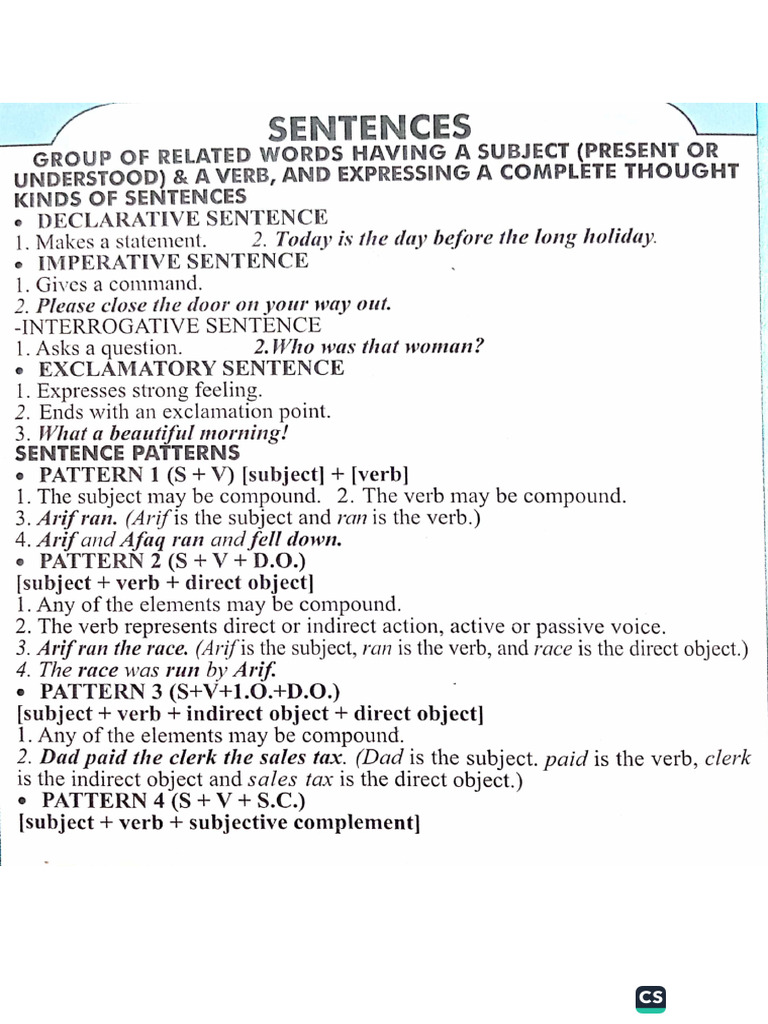 SENTENCES

GROUP OF RELATED WORDS HAVING A SUBJECT (PRESENT OR UNDERSTOOD) & A VERB, AND EXPRESSING A COMPLETE THOUGHT

KINDS OF SENTENCES

• DECLARATIVE SENTENCE
1. Makes a statement. 2. Today is the day before the long holiday.

• IMPERATIVE SENTENCE
1. Gives a command.
2. Please close the door on your way out.

-INTERROGATIVE SENTENCE
1. Asks a question. 2.Who was that woman?

• EXCLAMATORY SENTENCE
1. Expresses strong feeling.
2. Ends with an exclamation point.
3. What a beautiful morning!

SENTENCE PATTERNS

• PATTERN 1 (S + V) [subject] + [verb]
1. The subject may be compound. 2. The verb may be compound.
3. Arif ran. (Arif is the subject and ran is the verb.)
4. Arif and Afaq ran and fell down.

• PATTERN 2 (S + V + D.O.)
[subject + verb + direct object]
1. Any of the elements may be compound.
2. The verb represents direct or indirect action, active or passive voice.
3. Arif ran the race. (Arif is the subject, ran is the verb, and race is the direct object.)
4. The race was run by Arif.

• PATTERN 3 (S+V+1.O.+D.O.)
[subject + verb + indirect object + direct object]
1. Any of the elements may be compound.
2. Dad paid the clerk the sales tax. (Dad is the subject. paid is the verb, clerk is the indirect object and sales tax is the direct object.)

• PATTERN 4 (S + V + S.C.)
[subject + verb + subjective complement]

CS